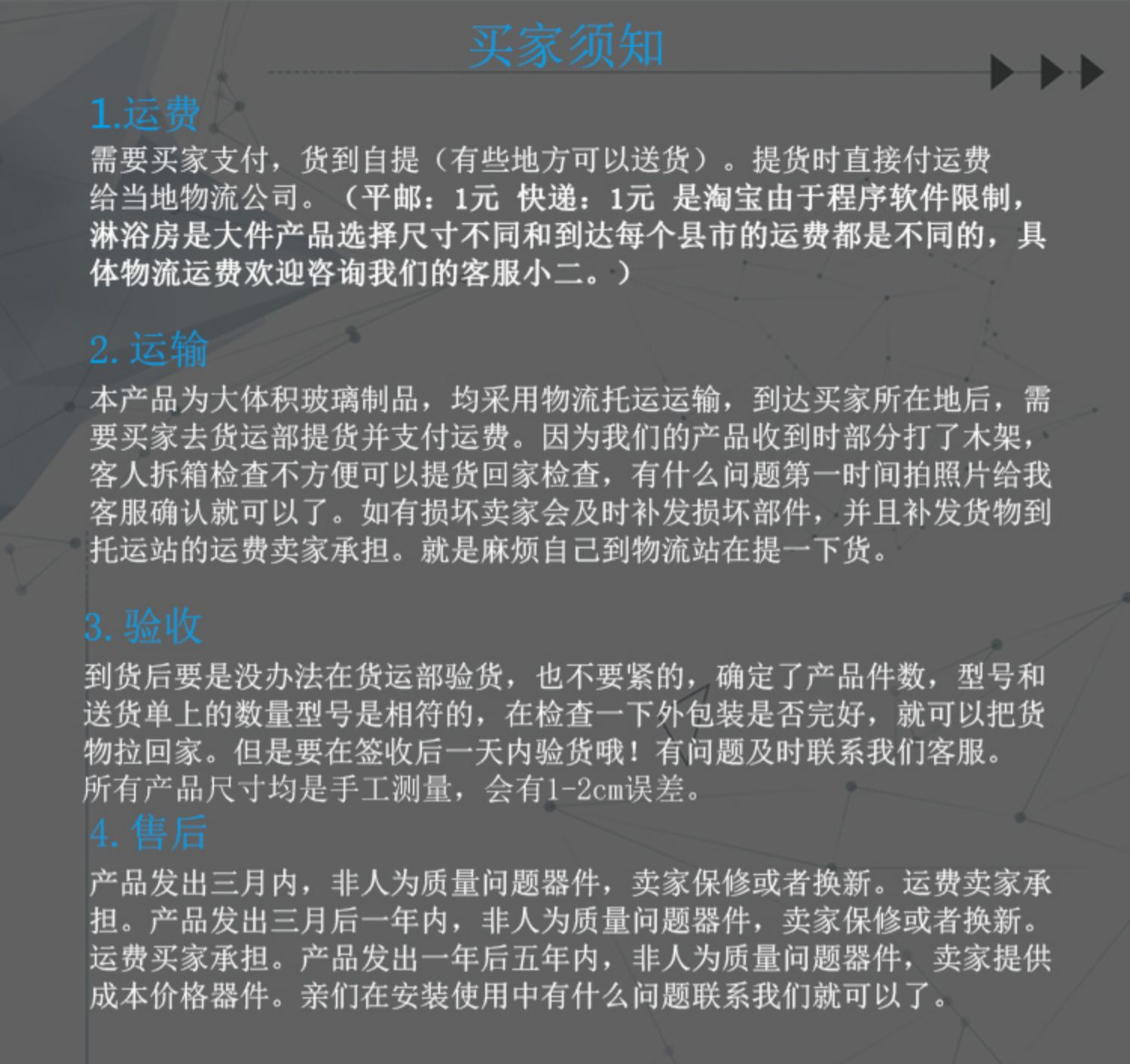 买家须知

1.运费
需要买家支付，货到自提（有些地方可以送货）。提货时直接付运费给当地物流公司。（平邮：1元 快递：1元 是淘宝由于程序软件限制，淋浴房是大件产品选择尺寸不同和到达每个县市的运费都是不同的，具体物流运费欢迎咨询我们的客服小二。）

2. 运输
本产品为大体积玻璃制品，均采用物流托运运输，到达买家所在地后，需要买家去货运部提货并支付运费。因为我们的产品收到时部分打了木架，客人拆箱检查不方便可以提货回家检查，有什么问题第一时间拍照片给我客服确认就可以了。如有损坏卖家会及时补发损坏部件，并且补发货物到托运站的运费卖家承担。就是麻烦自己到物流站在提一下货。

3. 验收
到货后要是没办法在货运部验货，也不要紧的，确定了产品件数，型号和送货单上的数量型号是相符的，在检查一下外包装是否完好，就可以把货物拉回家。但是要在签收后一天内验货哦！有问题及时联系我们客服。
所有产品尺寸均是手工测量，会有1-2cm误差。

4. 售后
产品发出三月内，非人为质量问题器件，卖家保修或者换新。运费卖家承担。产品发出三月后一年内，非人为质量问题器件，卖家保修或者换新。运费买家承担。产品发出一年后五年内，非人为质量问题器件，卖家提供成本价格器件。亲们在安装使用中有什么问题联系我们就可以了。